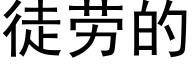 徒劳的